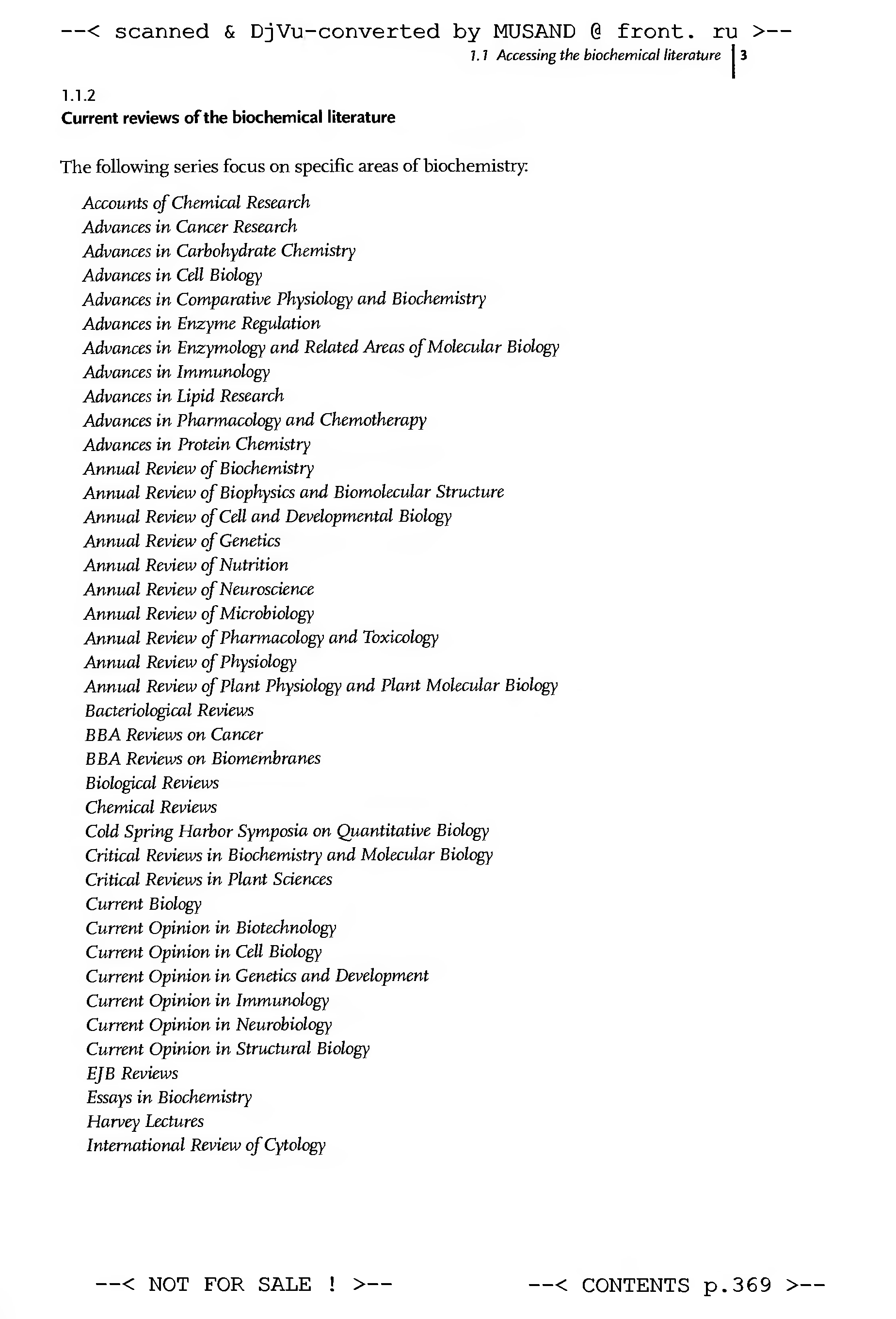 --< scanned & DjVu-converted by MUSAND @ front. ru >--

1.1 Accessing the biochemical literature | 3

1.1.2
Current reviews of the biochemical literature

The following series focus on specific areas of biochemistry:

Accounts of Chemical Research
Advances in Cancer Research
Advances in Carbohydrate Chemistry
Advances in Cell Biology
Advances in Comparative Physiology and Biochemistry
Advances in Enzyme Regulation
Advances in Enzymology and Related Areas of Molecular Biology
Advances in Immunology
Advances in Lipid Research
Advances in Pharmacology and Chemotherapy
Advances in Protein Chemistry
Annual Review of Biochemistry
Annual Review of Biophysics and Biomolecular Structure
Annual Review of Cell and Developmental Biology
Annual Review of Genetics
Annual Review of Nutrition
Annual Review of Neuroscience
Annual Review of Microbiology
Annual Review of Pharmacology and Toxicology
Annual Review of Physiology
Annual Review of Plant Physiology and Plant Molecular Biology
Bacteriological Reviews
BBA Reviews on Cancer
BBA Reviews on Biomembranes
Biological Reviews
Chemical Reviews
Cold Spring Harbor Symposia on Quantitative Biology
Critical Reviews in Biochemistry and Molecular Biology
Critical Reviews in Plant Sciences
Current Biology
Current Opinion in Biotechnology
Current Opinion in Cell Biology
Current Opinion in Genetics and Development
Current Opinion in Immunology
Current Opinion in Neurobiology
Current Opinion in Structural Biology
EJB Reviews
Essays in Biochemistry
Harvey Lectures
International Review of Cytology

--< NOT FOR SALE ! >--        --< CONTENTS p.369 >--